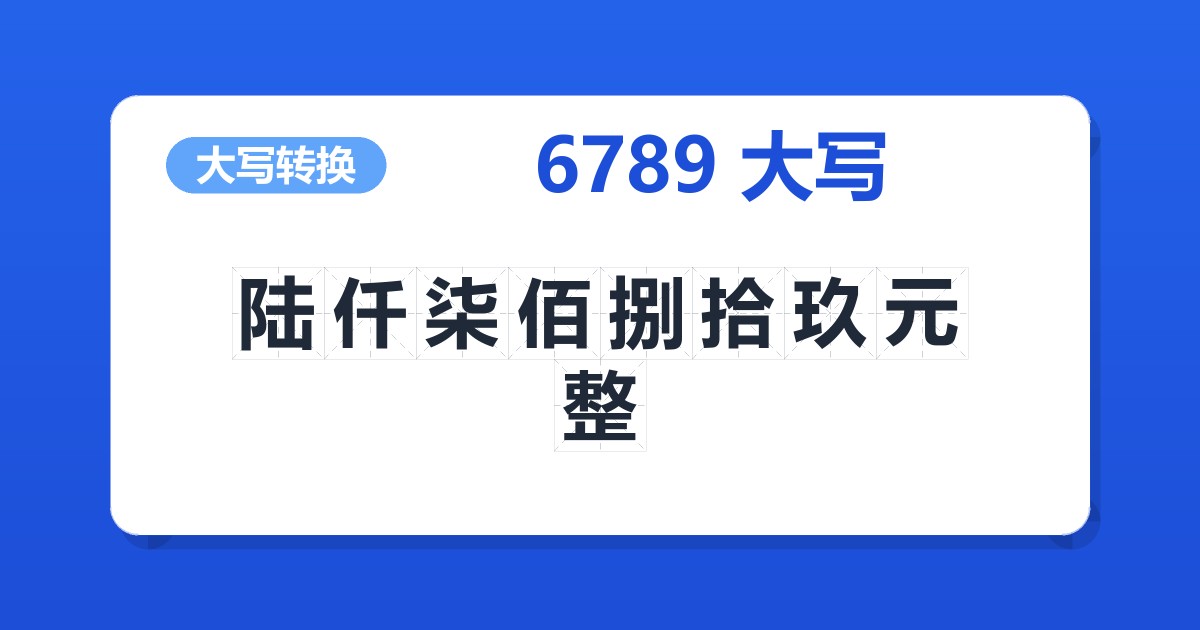 大写转换

6789 大写

陆仟柒佰捌拾玖元整